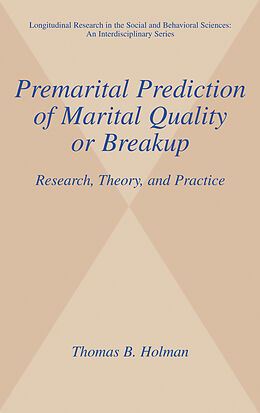 Longitudinal Research in the Social and Behavioral Sciences: An Interdisciplinary Series

Premarital Prediction of Marital Quality or Breakup

Research, Theory, and Practice

Thomas B. Holman